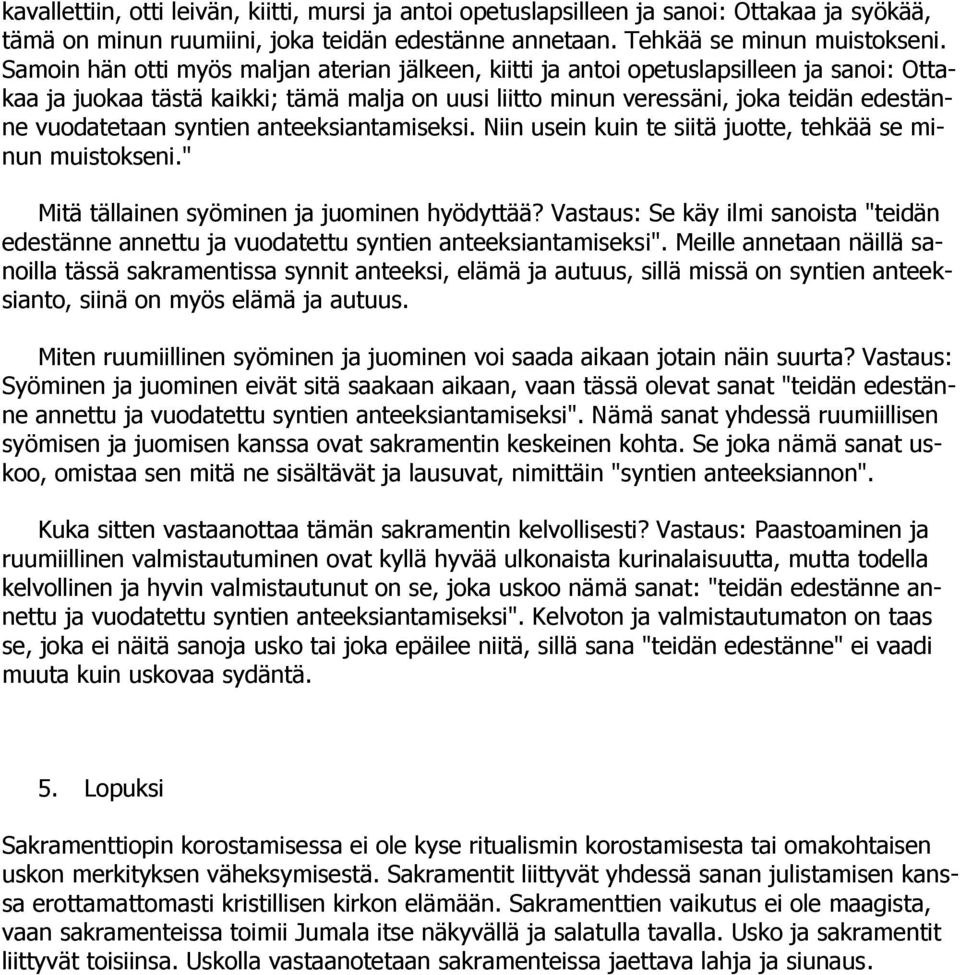 kavallettiin, otti leivän, kiitti, mursi ja antoi opetuslapsilleen ja sanoi: Ottakaa ja syökää, tämä on minun ruumiini, joka teidän edestänne annetaan. Tehkää se minun muistokseni. Samoin hän otti myös maljan aterian jälkeen, kiitti ja antoi opetuslapsilleen ja sanoi: Ottakaa ja juokaa tästä kaikki; tämä malja on uusi liitto minun veressäni, joka teidän edestänne vuodatetaan syntien anteeksiantamiseksi. Niin usein kuin te siitä juotte, tehkää se minun muistokseni."

Mitä tällainen syöminen ja juominen hyödyttää? Vastaus: Se käy ilmi sanoista "teidän edestänne annettu ja vuodatettu syntien anteeksiantamiseksi". Meille annetaan näillä sanoilla tässä sakramentissa synnit anteeksi, elämä ja autuus, sillä missä on syntien anteeksianto, siinä on myös elämä ja autuus.

Miten ruumiillinen syöminen ja juominen voi saada aikaan jotain näin suurta? Vastaus: Syöminen ja juominen eivät sitä saakaan aikaan, vaan tässä olevat sanat "teidän edestänne annettu ja vuodatettu syntien anteeksiantamiseksi". Nämä sanat yhdessä ruumiillisen syömisen ja juomisen kanssa ovat sakramentin keskeinen kohta. Se joka nämä sanat uskoo, omistaa sen mitä ne sisältävät ja lausuvat, nimittäin "syntien anteeksiannon".

Kuka sitten vastaanottaa tämän sakramentin kelvollisesti? Vastaus: Paastoaminen ja ruumiillinen valmistautuminen ovat kyllä hyvää ulkonaista kurinalaisuutta, mutta todella kelvollinen ja hyvin valmistautunut on se, joka uskoo nämä sanat: "teidän edestänne annettu ja vuodatettu syntien anteeksiantamiseksi". Kelvoton ja valmistautumaton on taas se, joka ei näitä sanoja usko tai joka epäilee niitä, sillä sana "teidän edestänne" ei vaadi muuta kuin uskovaa sydäntä.

5. Lopuksi

Sakramenttiopin korostamisessa ei ole kyse ritualismin korostamisesta tai omakohtaisen uskon merkityksen väheksymisestä. Sakramentit liittyvät yhdessä sanan julistamisen kanssa erottamattomasti kristillisen kirkon elämään. Sakramenttien vaikutus ei ole maagista, vaan sakramenteissa toimii Jumala itse näkyvällä ja salatulla tavalla. Usko ja sakramentit liittyvät toisiinsa. Uskolla vastaanotetaan sakramenteissa jaettava lahja ja siunaus.